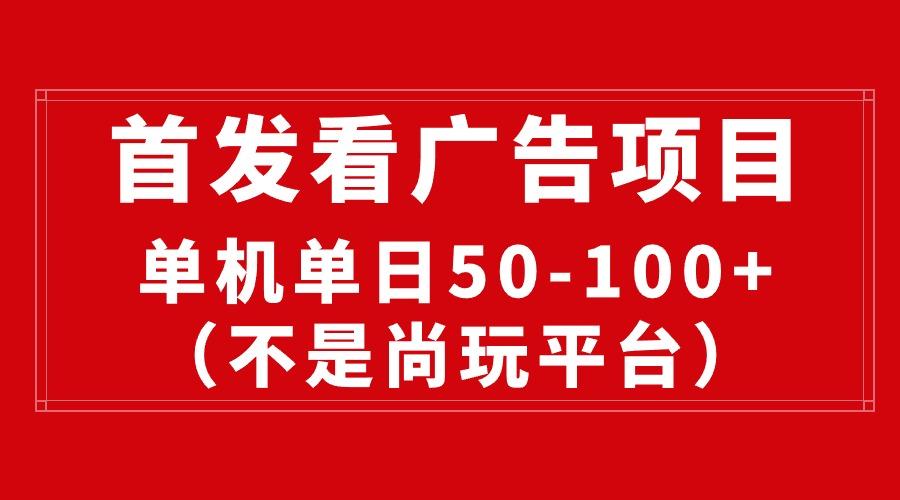 首发看广告项目

单机单日50-100+
（不是尚玩平台）